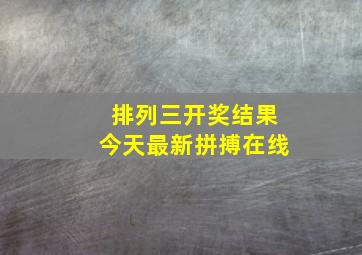 排列三开奖结果
今天最新拼搏在线